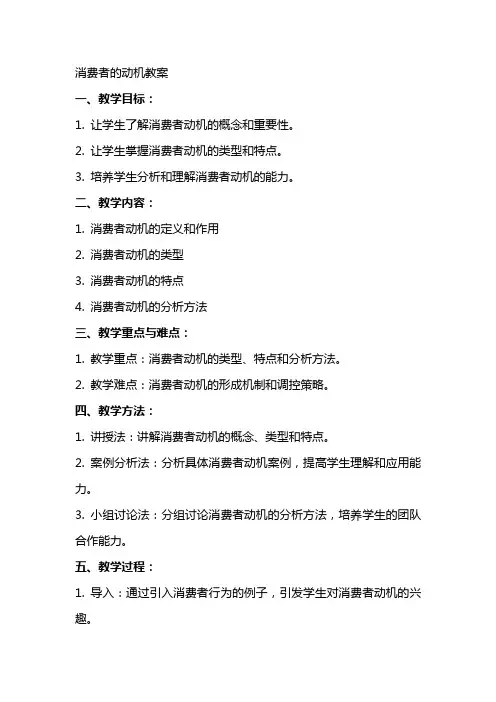 消费者的动机教案

一、教学目标：

1. 让学生了解消费者动机的概念和重要性。

2. 让学生掌握消费者动机的类型和特点。

3. 培养学生分析和理解消费者动机的能力。

二、教学内容：

1. 消费者动机的定义和作用

2. 消费者动机的类型

3. 消费者动机的特点

4. 消费者动机的分析方法

三、教学重点与难点：

1. 教学重点：消费者动机的类型、特点和分析方法。

2. 教学难点：消费者动机的形成机制和调控策略。

四、教学方法：

1. 讲授法：讲解消费者动机的概念、类型和特点。

2. 案例分析法：分析具体消费者动机案例，提高学生理解和应用能力。

3. 小组讨论法：分组讨论消费者动机的分析方法，培养学生的团队合作能力。

五、教学过程：

1. 导入：通过引入消费者行为的例子，引发学生对消费者动机的兴趣。